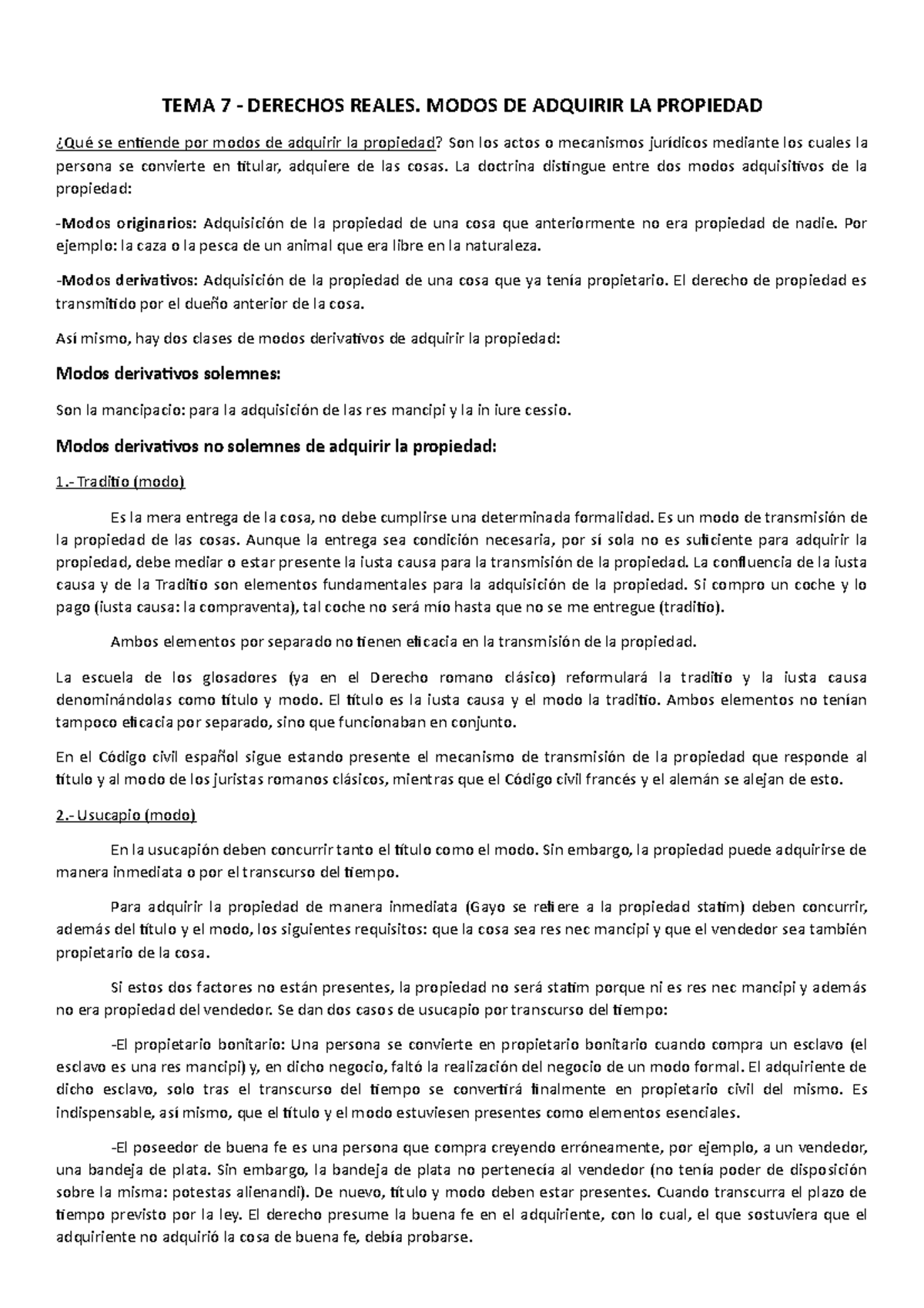 TEMA 7 - DERECHOS REALES. MODOS DE ADQUIRIR LA PROPIEDAD

¿Qué se entiende por modos de adquirir la propiedad? Son los actos o mecanismos jurídicos mediante los cuales la persona se convierte en titular, adquiere de las cosas. La doctrina distingue entre dos modos adquisitivos de la propiedad:

-Modos originarios: Adquisición de la propiedad de una cosa que anteriormente no era propiedad de nadie. Por ejemplo: la caza o la pesca de un animal que era libre en la naturaleza.

-Modos derivativos: Adquisición de la propiedad de una cosa que ya tenía propietario. El derecho de propiedad es transmitido por el dueño anterior de la cosa.

Así mismo, hay dos clases de modos derivativos de adquirir la propiedad:

Modos derivativos solemnes:

Son la mancipacio: para la adquisición de las res mancipi y la in iure cessio.

Modos derivativos no solemnes de adquirir la propiedad:

1.- Traditio (modo)

Es la mera entrega de la cosa, no debe cumplirse una determinada formalidad. Es un modo de transmisión de la propiedad de las cosas. Aunque la entrega sea condición necesaria, por sí sola no es suficiente para adquirir la propiedad, debe mediar o estar presente la iusta causa para la transmisión de la propiedad. La confluencia de la iusta causa y de la Traditio son elementos fundamentales para la adquisición de la propiedad. Si compro un coche y lo pago (iusta causa: la compraventa), tal coche no será mío hasta que no se me entregue (traditio).

Ambos elementos por separado no tienen eficacia en la transmisión de la propiedad.

La escuela de los glosadores (ya en el Derecho romano clásico) reformulará la traditio y la iusta causa denominándolas como título y modo. El título es la iusta causa y el modo la traditio. Ambos elementos no tenían tampoco eficacia por separado, sino que funcionaban en conjunto.

En el Código civil español sigue estando presente el mecanismo de transmisión de la propiedad que responde al título y al modo de los juristas romanos clásicos, mientras que el Código civil francés y el alemán se alejan de esto.

2.- Usucapio (modo)

En la usucapión deben concurrir tanto el título como el modo. Sin embargo, la propiedad puede adquirirse de manera inmediata o por el transcurso del tiempo.

Para adquirir la propiedad de manera inmediata (Gayo se refiere a la propiedad statim) deben concurrir, además del título y el modo, los siguientes requisitos: que la cosa sea res nec mancipi y que el vendedor sea también propietario de la cosa.

Si estos dos factores no están presentes, la propiedad no será statim porque ni es res nec mancipi y además no era propiedad del vendedor. Se dan dos casos de usucapio por transcurso del tiempo:

-El propietario bonitario: Una persona se convierte en propietario bonitario cuando compra un esclavo (el esclavo es una res mancipi) y, en dicho negocio, faltó la realización del negocio de un modo formal. El adquiriente de dicho esclavo, solo tras el transcurso del tiempo se convertirá finalmente en propietario civil del mismo. Es indispensable, así mismo, que el título y el modo estuviesen presentes como elementos esenciales.

-El poseedor de buena fe es una persona que compra creyendo erróneamente, por ejemplo, a un vendedor, una bandeja de plata. Sin embargo, la bandeja de plata no pertenecía al vendedor (no tenía poder de disposición sobre la misma: potestas alienandi). De nuevo, título y modo deben estar presentes. Cuando transcurra el plazo de tiempo previsto por la ley. El derecho presume la buena fe en el adquiriente, con lo cual, el que sostuviera que el adquiriente no adquirió la cosa de buena fe, debía probarse.